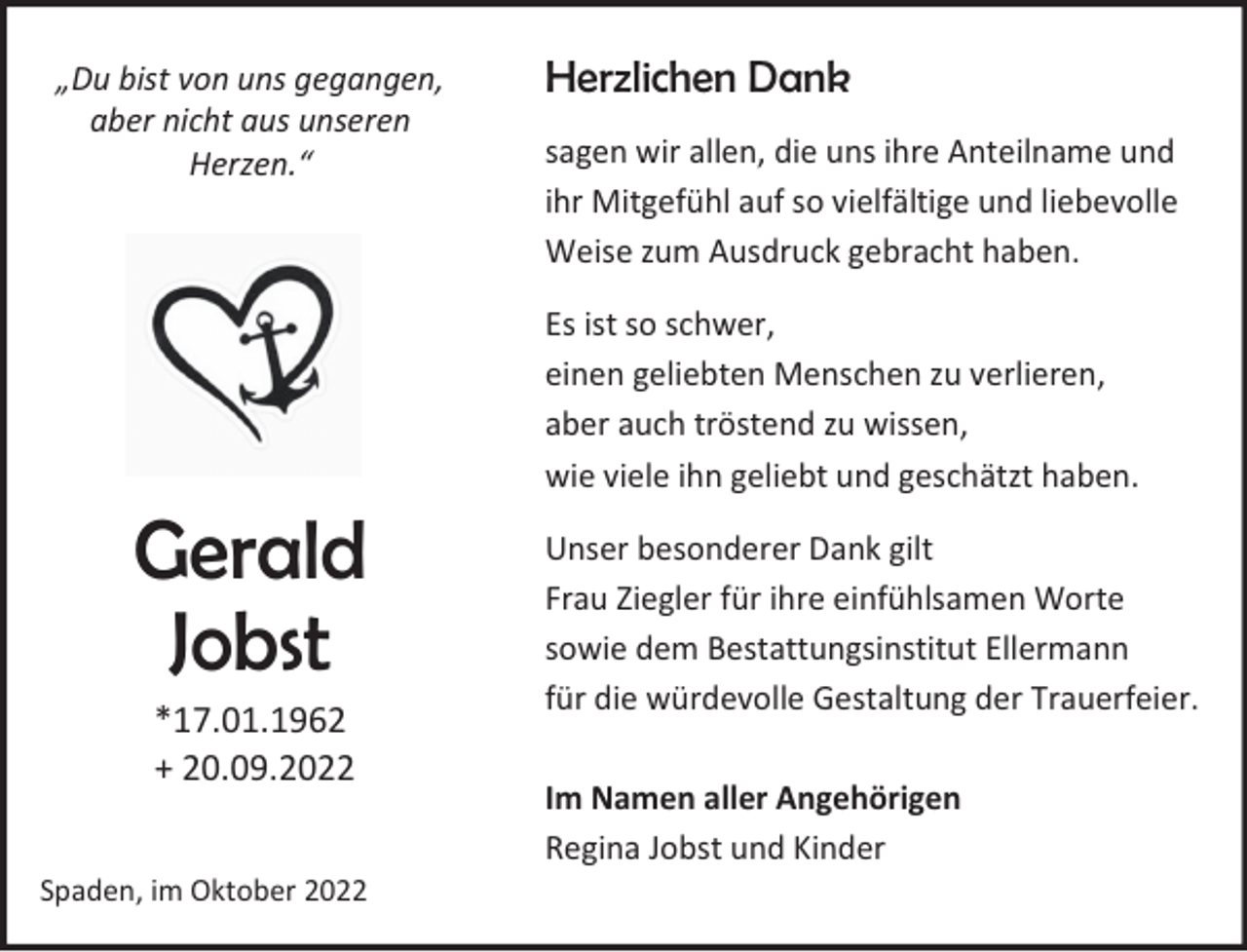 „Du bist von uns gegangen, aber nicht aus unseren Herzen.“

Gerald Jobst

*17.01.1962
+ 20.09.2022

Spaden, im Oktober 2022

Herzlichen Dank

sagen wir allen, die uns ihre Anteilname und ihr Mitgefühl auf so vielfältige und liebevolle Weise zum Ausdruck gebracht haben.

Es ist so schwer,
einen geliebten Menschen zu verlieren,
aber auch tröstend zu wissen,
wie viele ihn geliebt und geschätzt haben.

Unser besonderer Dank gilt
Frau Ziegler für ihre einfühlsamen Worte
sowie dem Bestattungsinstitut Ellermann
für die würdevolle Gestaltung der Trauerfeier.

Im Namen aller Angehörigen
Regina Jobst und Kinder